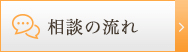 相談の流れ